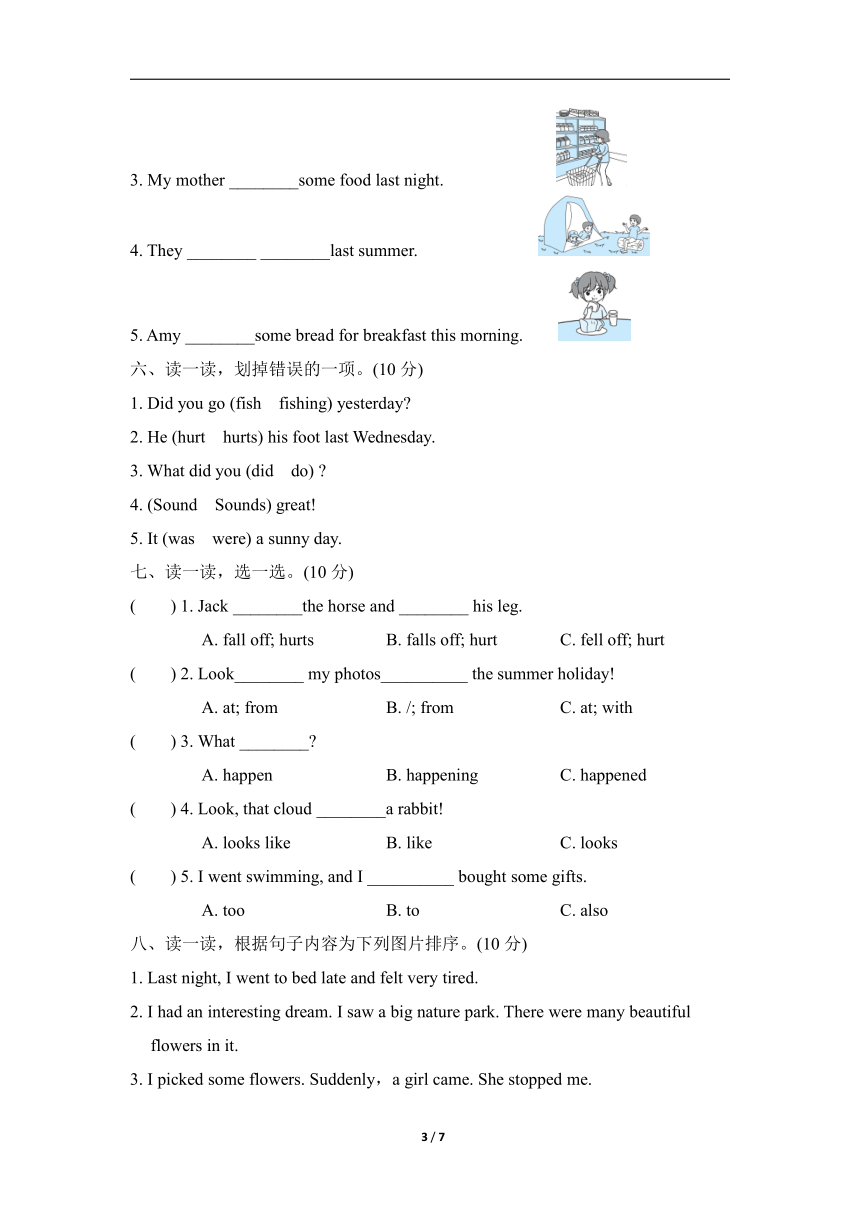 3. My mother ________some food last night.

4. They ________ ________last summer.

5. Amy ________some bread for breakfast this morning.

六、读一读，划掉错误的一项。(10 分)

1. Did you go (fish fishing) yesterday?

2. He (hurt hurts) his foot last Wednesday.

3. What did you (did do) ?

4. (Sound Sounds) great!

5. It (was were) a sunny day.

七、读一读，选一选。(10 分)

( ) 1. Jack ________the horse and ________ his leg.

A. fall off; hurts B. falls off; hurt C. fell off; hurt

( ) 2. Look________ my photos__________ the summer holiday!

A. at; from B. /; from C. at; with

( ) 3. What ________?

A. happen B. happening C. happened

( ) 4. Look, that cloud ________a rabbit!

A. looks like B. like C. looks

( ) 5. I went swimming, and I __________ bought some gifts.

A. too B. to C. also

八、读一读，根据句子内容为下列图片排序。(10 分)

1. Last night, I went to bed late and felt very tired.

2. I had an interesting dream. I saw a big nature park. There were many beautiful flowers in it.

3. I picked some flowers. Suddenly，a girl came. She stopped me.

3 / 7